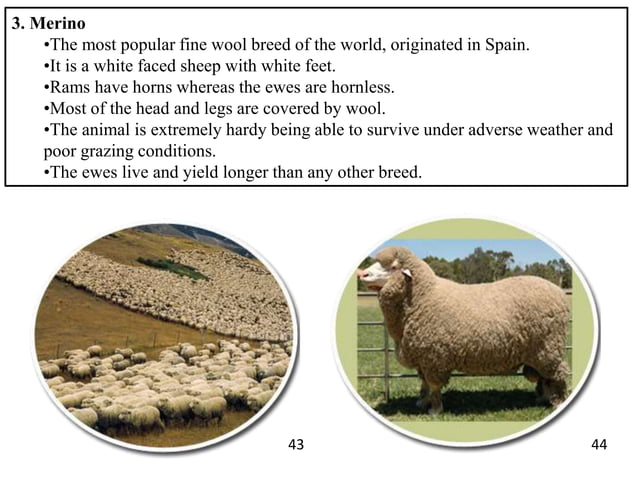 3. Merino

•The most popular fine wool breed of the world, originated in Spain.
•It is a white faced sheep with white feet.
•Rams have horns whereas the ewes are hornless.
•Most of the head and legs are covered by wool.
•The animal is extremely hardy being able to survive under adverse weather and poor grazing conditions.
•The ewes live and yield longer than any other breed.

43

44